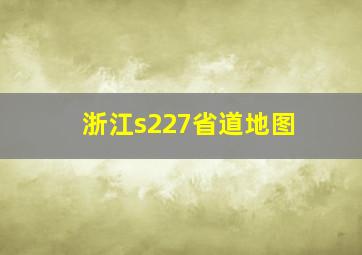 浙江s227省道地图